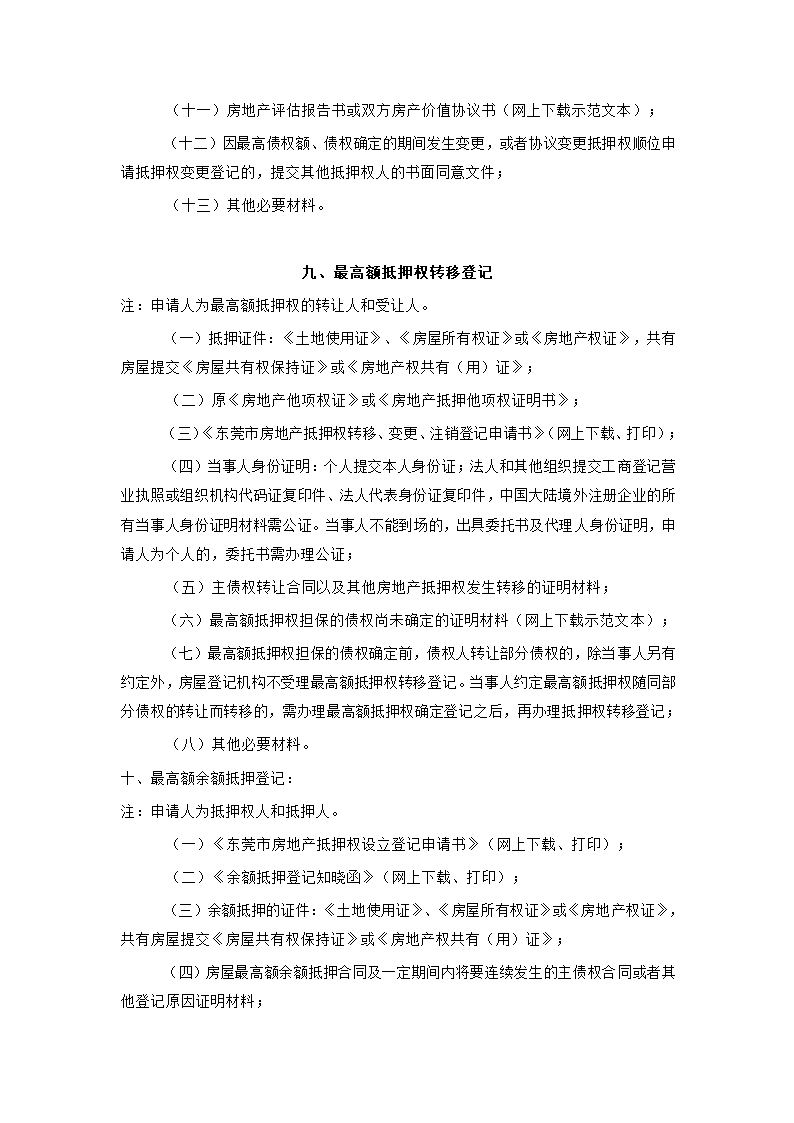 （十一）房地产评估报告书或双方房产价值协议书（网上下载示范文本）；

（十二）因最高债权额、债权确定的期间发生变更，或者协议变更抵押权顺位申请抵押权变更登记的，提交其他抵押权人的书面同意文件；

（十三）其他必要材料。

九、最高额抵押权转移登记

注：申请人为最高额抵押权的转让人和受让人。

（一）抵押证件：《土地使用证》、《房屋所有权证》或《房地产权证》，共有房屋提交《房屋共有权保持证》或《房地产权共有（用）证》；

（二）原《房地产他项权证》或《房地产抵押他项权证明书》；

（三）《东莞市房地产抵押权转移、变更、注销登记申请书》（网上下载、打印）；

（四）当事人身份证明：个人提交本人身份证；法人和其他组织提交工商登记营业执照或组织机构代码证复印件、法人代表身份证复印件，中国大陆境外注册企业的所有当事人身份证明材料需公证。当事人不能到场的，出具委托书及代理人身份证明，申请人为个人的，委托书需办理公证；

（五）主债权转让合同以及其他房地产抵押权发生转移的证明材料；

（六）最高额抵押权担保的债权尚未确定的证明材料（网上下载示范文本）；

（七）最高额抵押权担保的债权确定前，债权人转让部分债权的，除当事人另有约定外，房屋登记机构不受理最高额抵押权转移登记。当事人约定最高额抵押权随同部分债权的转让而转移的，需办理最高额抵押权确定登记之后，再办理抵押权转移登记；

（八）其他必要材料。

十、最高额余额抵押登记：

注：申请人为抵押权人和抵押人。

（一）《东莞市房地产抵押权设立登记申请书》（网上下载、打印）；

（二）《余额抵押登记知晓函》（网上下载、打印）；

（三）余额抵押的证件：《土地使用证》、《房屋所有权证》或《房地产权证》，共有房屋提交《房屋共有权保持证》或《房地产权共有（用）证》；

（四）房屋最高额余额抵押合同及一定期间内将要连续发生的主债权合同或者其他登记原因证明材料；